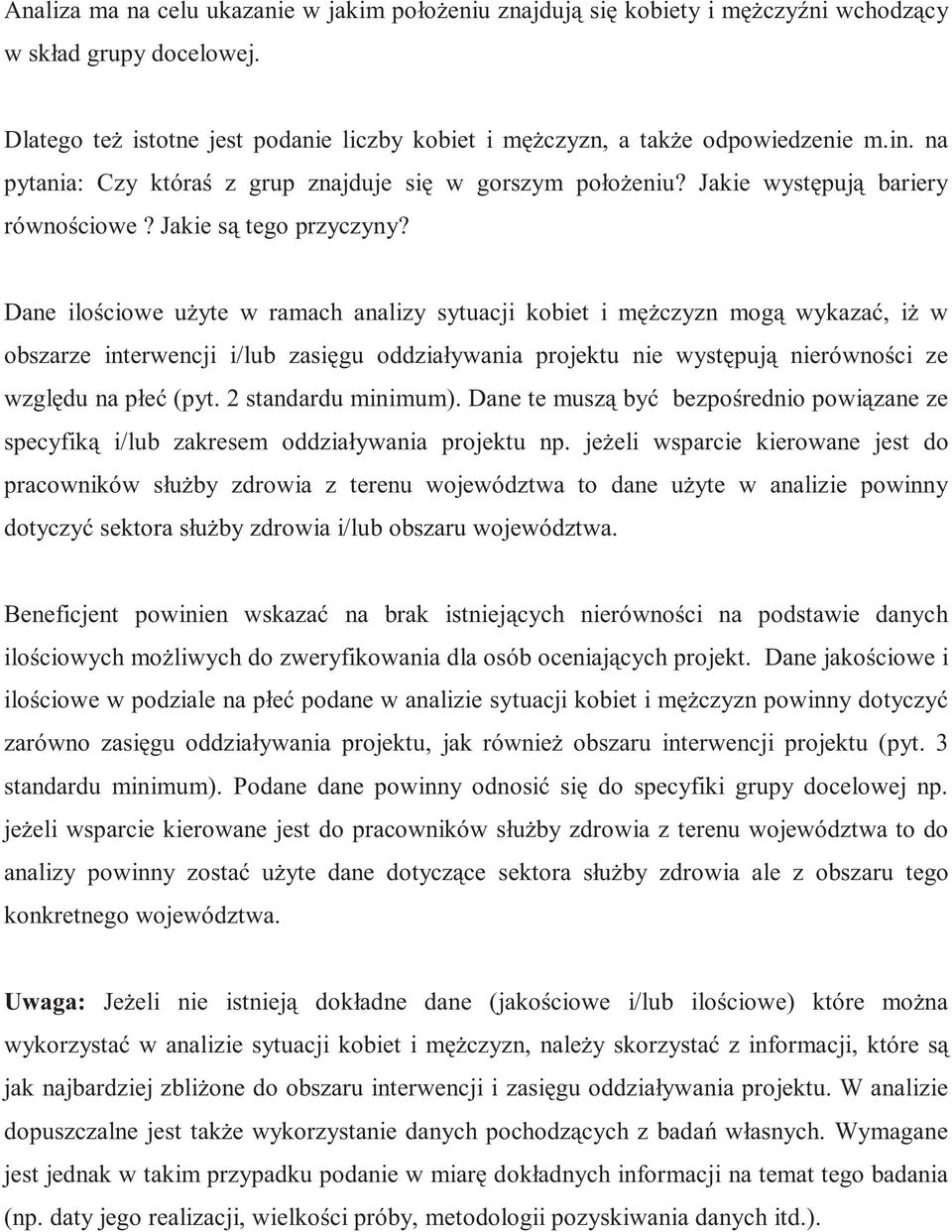 Analiza ma na celu ukazanie w jakim położeniu znajdują się kobiety i mężczyźni wchodzący w skład grupy docelowej.

Dlatego też istotne jest podanie liczby kobiet i mężczyzn, a także odpowiedzenie m.in. na pytania: Czy któraś z grup znajduje się w gorszym położeniu? Jakie występują bariery równościowe? Jakie są tego przyczyny?

Dane ilościowe użyte w ramach analizy sytuacji kobiet i mężczyzn mogą wykazać, iż w obszarze interwencji i/lub zasięgu oddziaływania projektu nie występują nierówności ze względu na płeć (pyt. 2 standardu minimum). Dane te muszą być bezpośrednio powiązane ze specyfiką i/lub zakresem oddziaływania projektu np. jeżeli wsparcie kierowane jest do pracowników służby zdrowia z terenu województwa to dane użyte w analizie powinny dotyczyć sektora służby zdrowia i/lub obszaru województwa.

Beneficjent powinien wskazać na brak istniejących nierówności na podstawie danych ilościowych możliwych do zweryfikowania dla osób oceniających projekt. Dane jakościowe i ilościowe w podziale na płeć podane w analizie sytuacji kobiet i mężczyzn powinny dotyczyć zarówno zasięgu oddziaływania projektu, jak również obszaru interwencji projektu (pyt. 3 standardu minimum). Podane dane powinny odnosić się do specyfiki grupy docelowej np. jeżeli wsparcie kierowane jest do pracowników służby zdrowia z terenu województwa to do analizy powinny zostać użyte dane dotyczące sektora służby zdrowia ale z obszaru tego konkretnego województwa.

Uwaga: Jeżeli nie istnieją dokładne dane (jakościowe i/lub ilościowe) które można wykorzystać w analizie sytuacji kobiet i mężczyzn, należy skorzystać z informacji, które są jak najbardziej zbliżone do obszaru interwencji i zasięgu oddziaływania projektu. W analizie dopuszczalne jest także wykorzystanie danych pochodzących z badań własnych. Wymagane jest jednak w takim przypadku podanie w miarę dokładnych informacji na temat tego badania (np. daty jego realizacji, wielkości próby, metodologii pozyskiwania danych itd.).